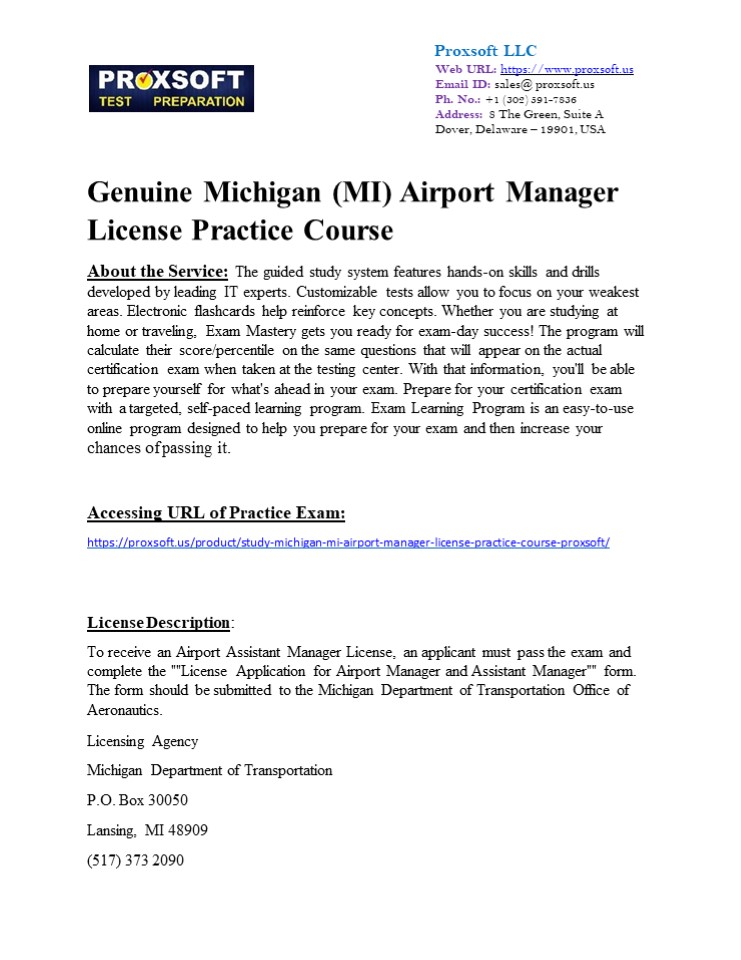 PROXSOFT
TEST PREPARATION

Proxsoft LLC
Web URL: https://www.proxsoft.us
Email ID: sales@ proxsoft.us
Ph. No.: +1 (302) 391-7836
Address: 8 The Green, Suite A
Dover, Delaware – 19901, USA

Genuine Michigan (MI) Airport Manager License Practice Course

About the Service: The guided study system features hands-on skills and drills developed by leading IT experts. Customizable tests allow you to focus on your weakest areas. Electronic flashcards help reinforce key concepts. Whether you are studying at home or traveling, Exam Mastery gets you ready for exam-day success! The program will calculate their score/percentile on the same questions that will appear on the actual certification exam when taken at the testing center. With that information, you'll be able to prepare yourself for what's ahead in your exam. Prepare for your certification exam with a targeted, self-paced learning program. Exam Learning Program is an easy-to-use online program designed to help you prepare for your exam and then increase your chances of passing it.

Accessing URL of Practice Exam:

https://proxsoft.us/product/study-michigan-mi-airport-manager-license-practice-course-proxsoft/

License Description:

To receive an Airport Assistant Manager License, an applicant must pass the exam and complete the ""License Application for Airport Manager and Assistant Manager"" form. The form should be submitted to the Michigan Department of Transportation Office of Aeronautics.

Licensing Agency

Michigan Department of Transportation

P.O. Box 30050

Lansing, MI 48909

(517) 373 2090